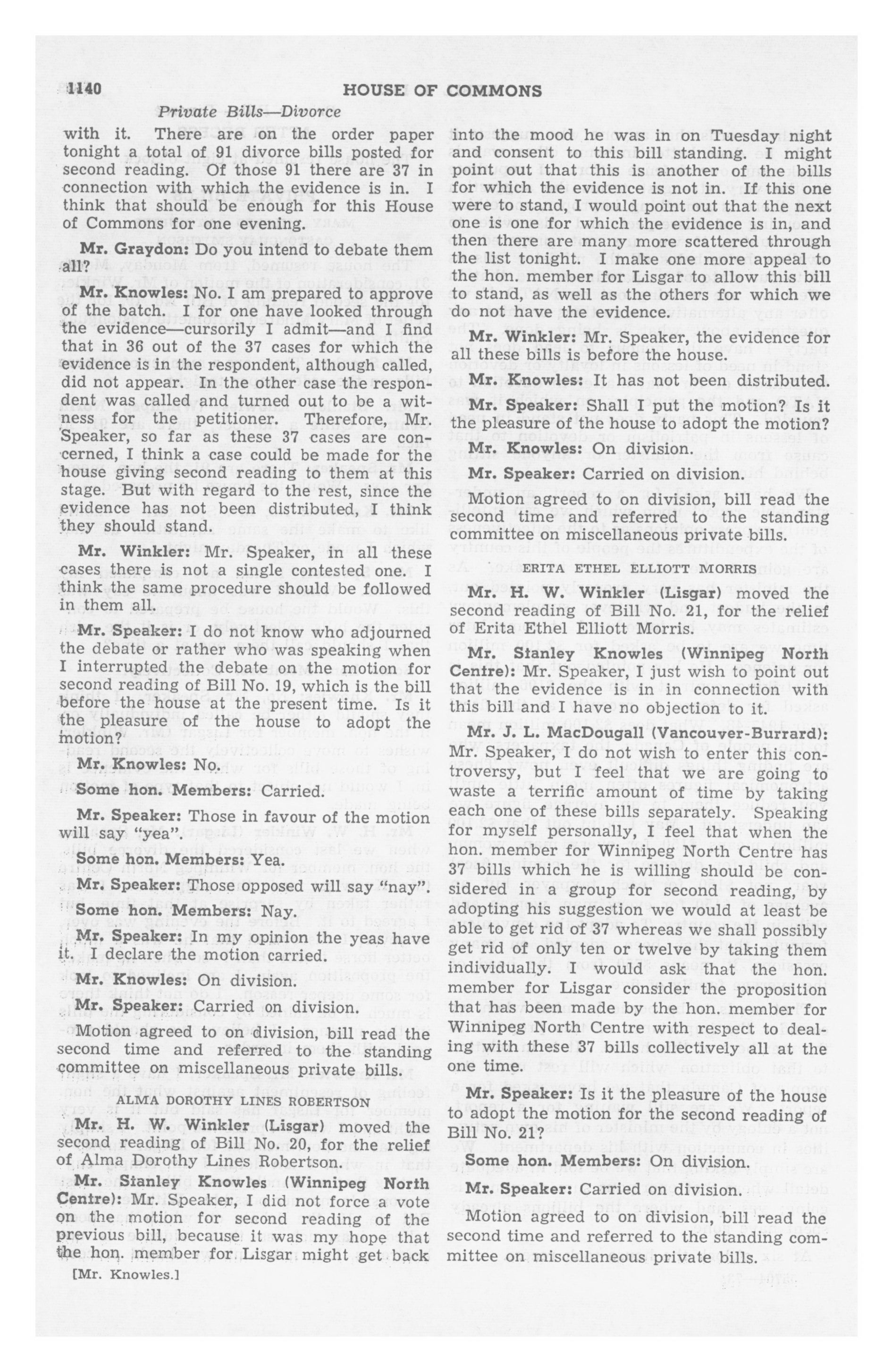 1140 HOUSE OF COMMONS

Private Bills—Divorce

with it. There are on the order paper tonight a total of 91 divorce bills posted for second reading. Of those 91 there are 37 in connection with which the evidence is in. I think that should be enough for this House of Commons for one evening.

Mr. Graydon: Do you intend to debate them all?

Mr. Knowles: No. I am prepared to approve of the batch. I for one have looked through the evidence—cursorily I admit—and I find that in 36 out of the 37 cases for which the evidence is in the respondent, although called, did not appear. In the other case the respondent was called and turned out to be a witness for the petitioner. Therefore, Mr. Speaker, so far as these 37 cases are concerned, I think a case could be made for the house giving second reading to them at this stage. But with regard to the rest, since the evidence has not been distributed, I think they should stand.

Mr. Winkler: Mr. Speaker, in all these cases there is not a single contested one. I think the same procedure should be followed in them all.

Mr. Speaker: I do not know who adjourned the debate or rather who was speaking when I interrupted the debate on the motion for second reading of Bill No. 19, which is the bill before the house at the present time. Is it the pleasure of the house to adopt the motion?

Mr. Knowles: No.

Some hon. Members: Carried.

Mr. Speaker: Those in favour of the motion will say "yea".

Some hon. Members: Yea.

Mr. Speaker: Those opposed will say "nay".

Some hon. Members: Nay.

Mr. Speaker: In my opinion the yeas have it. I declare the motion carried.

Mr. Knowles: On division.

Mr. Speaker: Carried on division.

Motion agreed to on division, bill read the second time and referred to the standing committee on miscellaneous private bills.

ALMA DOROTHY LINES ROBERTSON

Mr. H. W. Winkler (Lisgar) moved the second reading of Bill No. 20, for the relief of Alma Dorothy Lines Robertson.

Mr. Stanley Knowles (Winnipeg North Centre): Mr. Speaker, I did not force a vote on the motion for second reading of the previous bill, because it was my hope that the hon. member for Lisgar might get back

[Mr. Knowles.]

into the mood he was in on Tuesday night and consent to this bill standing. I might point out that this is another of the bills for which the evidence is not in. If this one were to stand, I would point out that the next one is one for which the evidence is in, and then there are many more scattered through the list tonight. I make one more appeal to the hon. member for Lisgar to allow this bill to stand, as well as the others for which we do not have the evidence.

Mr. Winkler: Mr. Speaker, the evidence for all these bills is before the house.

Mr. Knowles: It has not been distributed.

Mr. Speaker: Shall I put the motion? Is it the pleasure of the house to adopt the motion?

Mr. Knowles: On division.

Mr. Speaker: Carried on division.

Motion agreed to on division, bill read the second time and referred to the standing committee on miscellaneous private bills.

ERITA ETHEL ELLIOTT MORRIS

Mr. H. W. Winkler (Lisgar) moved the second reading of Bill No. 21, for the relief of Erita Ethel Elliott Morris.

Mr. Stanley Knowles (Winnipeg North Centre): Mr. Speaker, I just wish to point out that the evidence is in in connection with this bill and I have no objection to it.

Mr. J. L. MacDougall (Vancouver-Burrard): Mr. Speaker, I do not wish to enter this controversy, but I feel that we are going to waste a terrific amount of time by taking each one of these bills separately. Speaking for myself personally, I feel that when the hon. member for Winnipeg North Centre has 37 bills which he is willing should be considered in a group for second reading, by adopting his suggestion we would at least be able to get rid of 37 whereas we shall possibly get rid of only ten or twelve by taking them individually. I would ask that the hon. member for Lisgar consider the proposition that has been made by the hon. member for Winnipeg North Centre with respect to dealing with these 37 bills collectively all at the one time.

Mr. Speaker: Is it the pleasure of the house to adopt the motion for the second reading of Bill No. 21?

Some hon. Members: On division.

Mr. Speaker: Carried on division.

Motion agreed to on division, bill read the second time and referred to the standing committee on miscellaneous private bills.